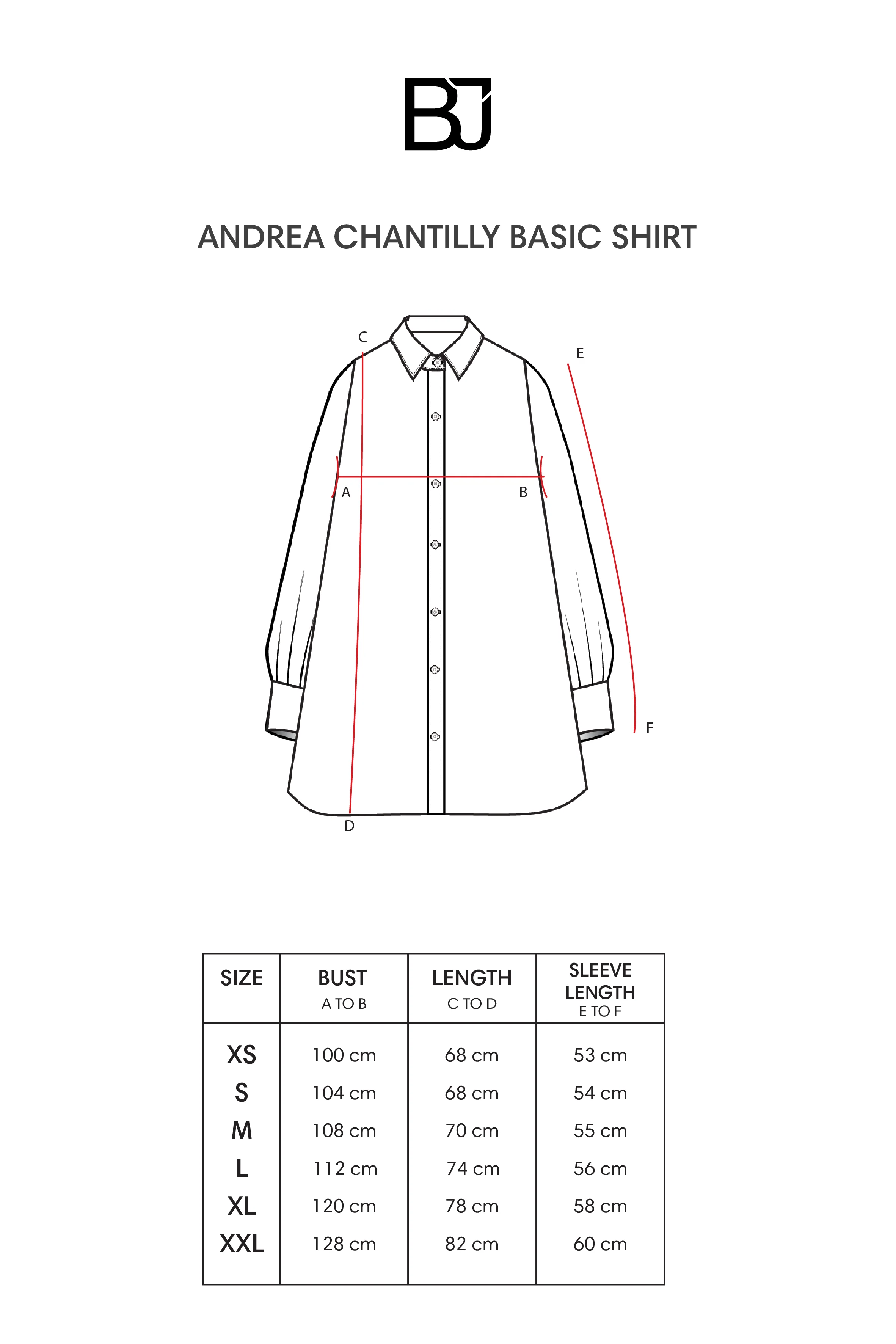 BJ

ANDREA CHANTILLY BASIC SHIRT

C

E

A

B

F

D

| SIZE | BUST A TO B | LENGTH C TO D | SLEEVE LENGTH E TO F |
|---|---|---|---|
| XS | 100 cm | 68 cm | 53 cm |
| S | 104 cm | 68 cm | 54 cm |
| M | 108 cm | 70 cm | 55 cm |
| L | 112 cm | 74 cm | 56 cm |
| XL | 120 cm | 78 cm | 58 cm |
| XXL | 128 cm | 82 cm | 60 cm |